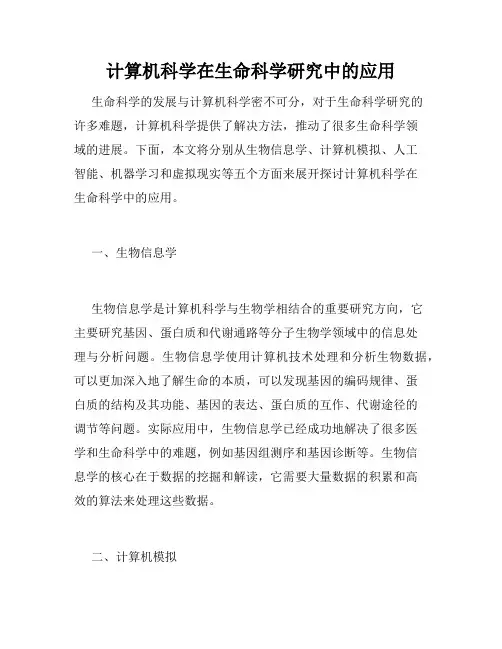 计算机科学在生命科学研究中的应用

生命科学的发展与计算机科学密不可分，对于生命科学研究的许多难题，计算机科学提供了解决方法，推动了很多生命科学领域的进展。下面，本文将分别从生物信息学、计算机模拟、人工智能、机器学习和虚拟现实等五个方面来展开探讨计算机科学在生命科学中的应用。

一、生物信息学

生物信息学是计算机科学与生物学相结合的重要研究方向，它主要研究基因、蛋白质和代谢通路等分子生物学领域中的信息处理与分析问题。生物信息学使用计算机技术处理和分析生物数据，可以更加深入地了解生命的本质，可以发现基因的编码规律、蛋白质的结构及其功能、基因的表达、蛋白质的互作、代谢途径的调节等问题。实际应用中，生物信息学已经成功地解决了很多医学和生命科学中的难题，例如基因组测序和基因诊断等。生物信息学的核心在于数据的挖掘和解读，它需要大量数据的积累和高效的算法来处理这些数据。

二、计算机模拟